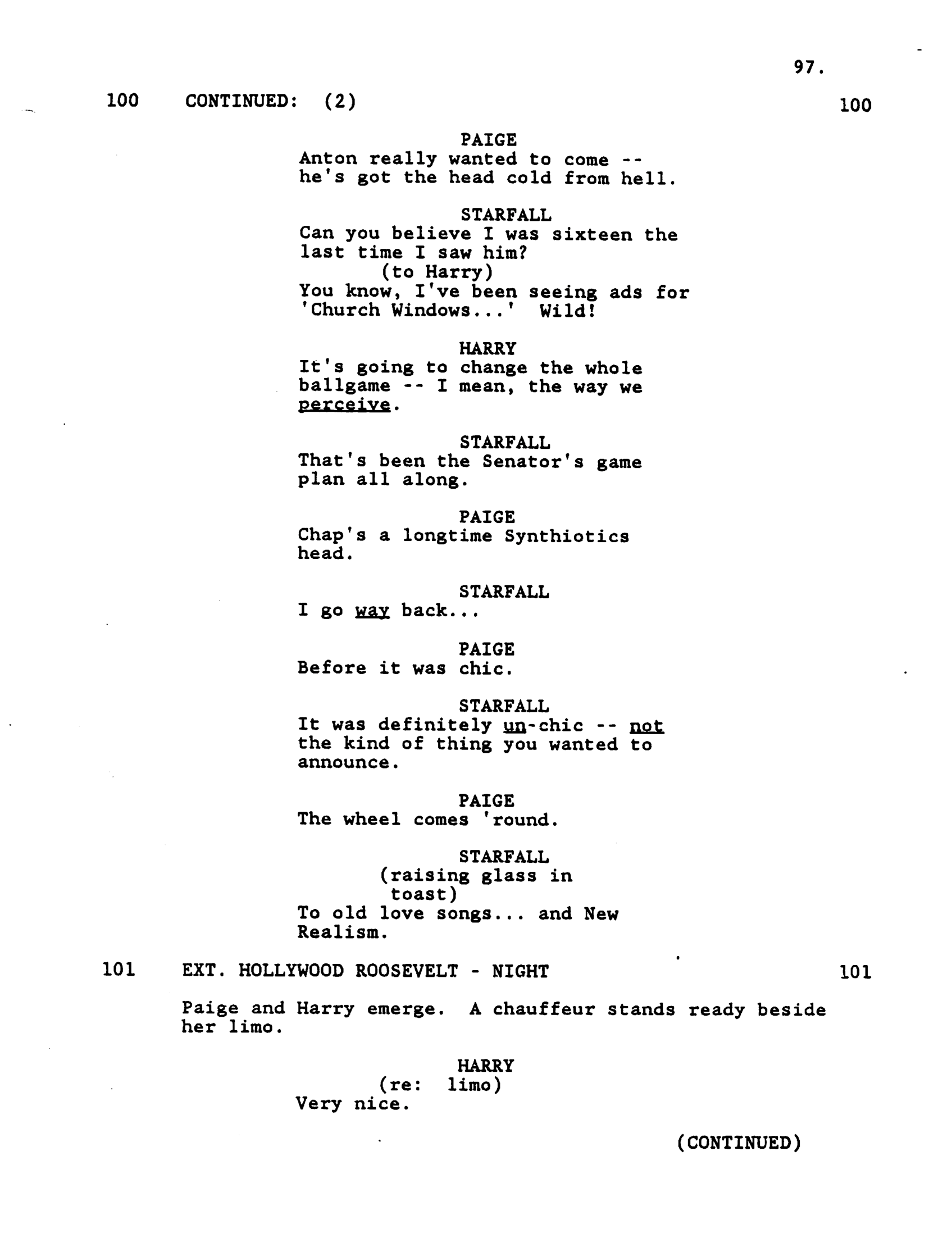 97.

100 CONTINUED: (2) 100

PAIGE
Anton really wanted to come -- he's got the head cold from hell.

STARFALL
Can you believe I was sixteen the last time I saw him?
(to Harry)
You know, I've been seeing ads for 'Church Windows...' Wild!

HARRY
It's going to change the whole ballgame -- I mean, the way we perceive.

STARFALL
That's been the Senator's game plan all along.

PAIGE
Chap's a longtime Synthiotics head.

STARFALL
I go way back...

PAIGE
Before it was chic.

STARFALL
It was definitely un-chic -- not the kind of thing you wanted to announce.

PAIGE
The wheel comes 'round.

STARFALL
(raising glass in toast)
To old love songs... and New Realism.

101 EXT. HOLLYWOOD ROOSEVELT - NIGHT 101

Paige and Harry emerge. A chauffeur stands ready beside her limo.

HARRY
(re: limo)
Very nice.

(CONTINUED)